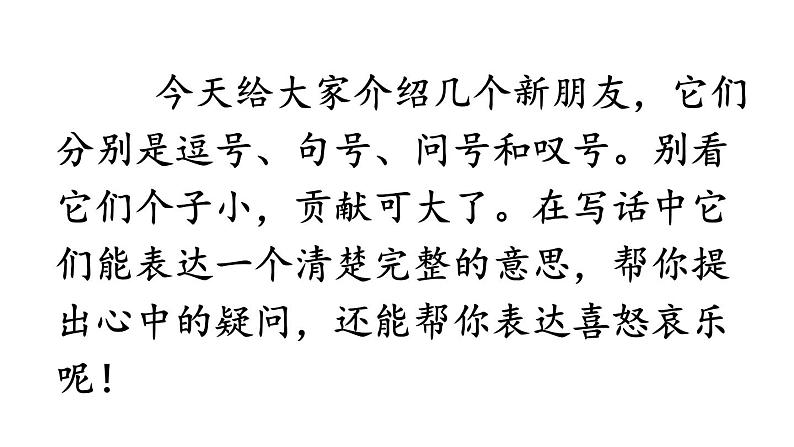 今天给大家介绍几个新朋友，它们分别是逗号、句号、问号和叹号。别看它们个子小，贡献可大了。在写话中它们能表达一个清楚完整的意思，帮你提出心中的疑问，还能帮你表达喜怒哀乐呢！